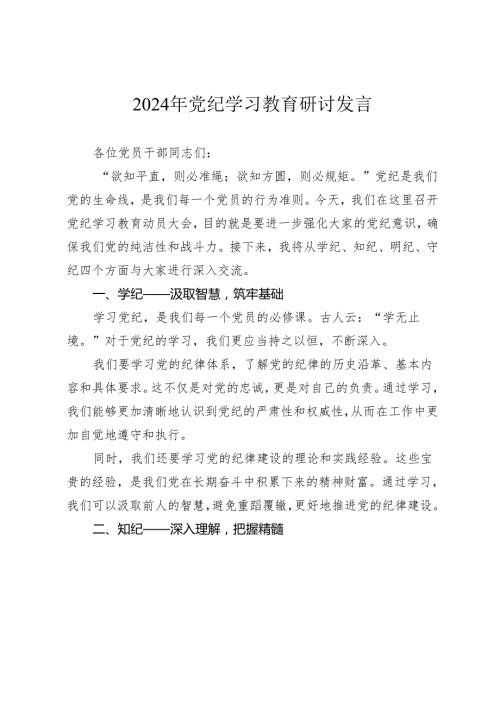 2024年党纪学习教育研讨发言

各位党员干部同志们：

“欲知平直，则必准绳；欲知方圆，则必规矩。”党纪是我们党的生命线，是我们每一个党员的行为准则。今天，我们在这里召开党纪学习教育动员大会，目的就是要进一步强化大家的党纪意识，确保我们党的纯洁性和战斗力。接下来，我将从学纪、知纪、明纪、守纪四个方面与大家进行深入交流。

一、学纪——汲取智慧，筑牢基础

学习党纪，是我们每一个党员的必修课。古人云：“学无止境。”对于党纪的学习，我们更应当持之以恒，不断深入。

我们要学习党的纪律体系，了解党的纪律的历史沿革、基本内容和具体要求。这不仅是对党的忠诚，更是对自己的负责。通过学习，我们能够更加清晰地认识到党纪的严肃性和权威性，从而在工作中更加自觉地遵守和执行。

同时，我们还要学习党的纪律建设的理论和实践经验。这些宝贵的经验，是我们党在长期奋斗中积累下来的精神财富。通过学习，我们可以汲取前人的智慧，避免重蹈覆辙，更好地推进党的纪律建设。

二、知纪——深入理解，把握精髓